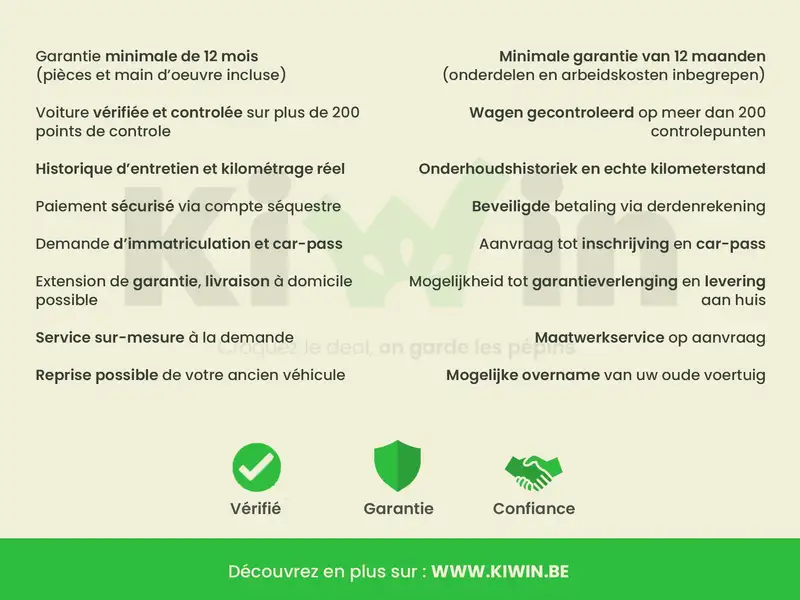 Garantie minimale de 12 mois (pièces et main d'oeuvre incluse)

Voiture vérifiée et controlée sur plus de 200 points de controle

Historique d'entretien et kilométrage réel

Paiement sécurisé via compte séquestre

Demande d'immatriculation et car-pass

Extension de garantie, livraison à domicile possible

Service sur-mesure à la demande

Reprise possible de votre ancien véhicule

Minimale garantie van 12 maanden (onderdelen en arbeidskosten inbegrepen)

Wagen gecontroleerd op meer dan 200 controlepunten

Onderhoudshistoriek en echte kilometerstand

Beveiligde betaling via derdenrekening

Aanvraag tot inschrijving en car-pass

Mogelijkheid tot garantieverlenging en levering aan huis

Maatwerkservice op aanvraag

Mogelijke overname van uw oude voertuig

Kiwin
Croquez le deal, on garde les pépins

Vérifié

Garantie

Confiance

Découvrez en plus sur : WWW.KIWIN.BE